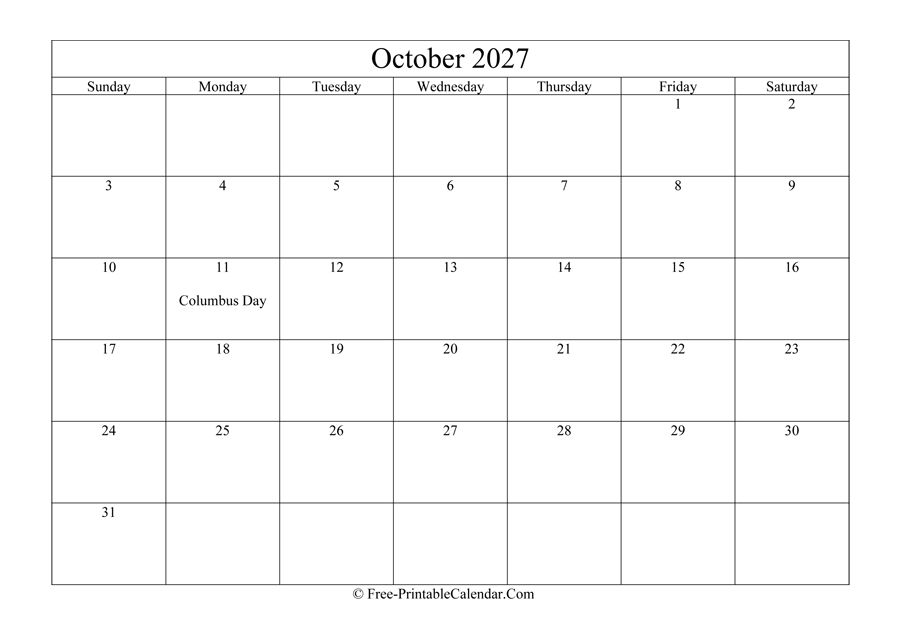 October 2027

| Sunday | Monday | Tuesday | Wednesday | Thursday | Friday | Saturday |
|---|---|---|---|---|---|---|
| | | | | | 1 | 2 |
| 3 | 4 | 5 | 6 | 7 | 8 | 9 |
| 10 | 11 Columbus Day | 12 | 13 | 14 | 15 | 16 |
| 17 | 18 | 19 | 20 | 21 | 22 | 23 |
| 24 | 25 | 26 | 27 | 28 | 29 | 30 |
| 31 | | | | | | |

© Free-PrintableCalendar.Com